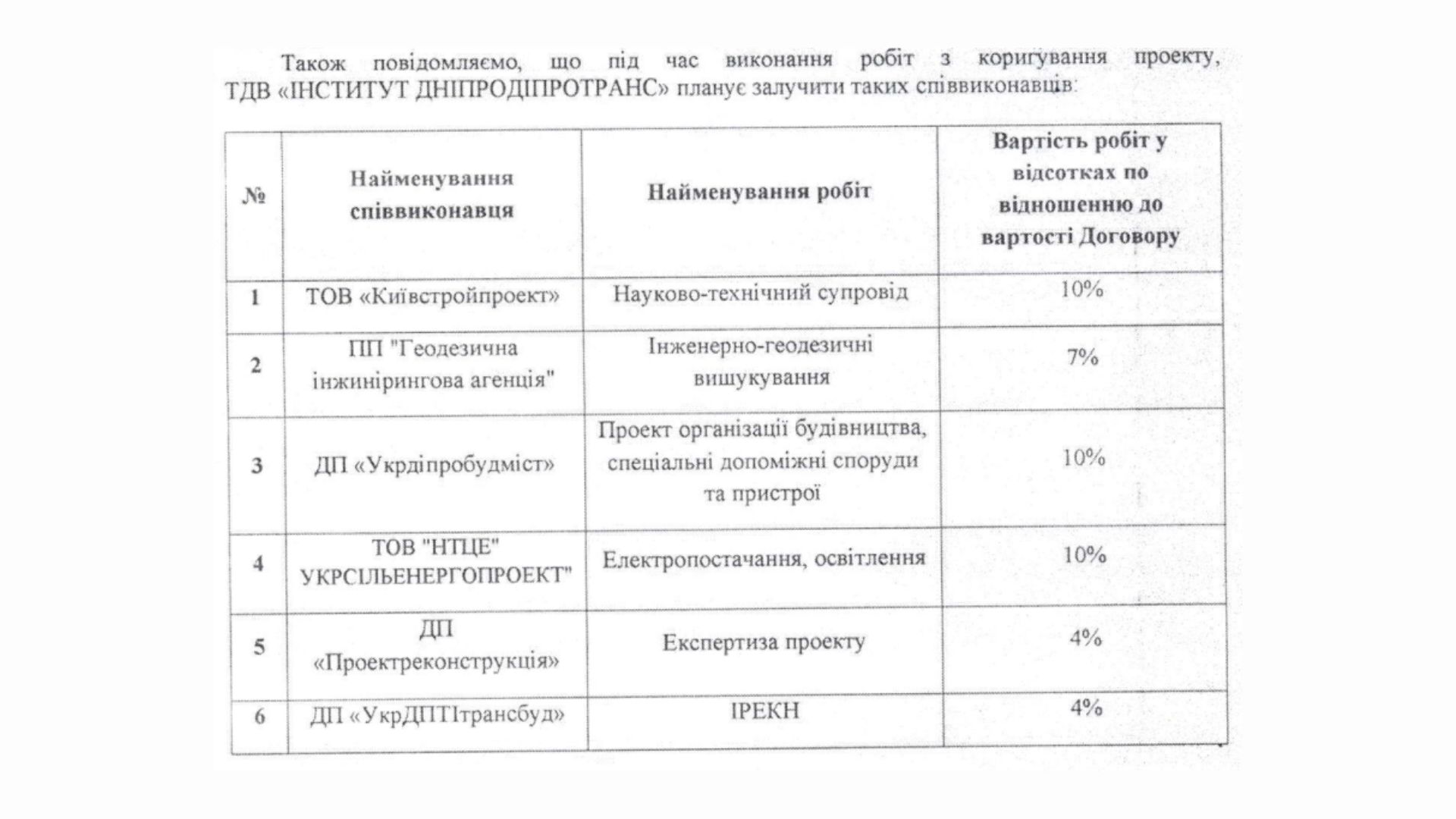 Також повідомляємо, що під час виконання робіт з коригування проекту, ТДВ «ІНСТИТУТ ДНІПРОДІПРОТРАНС» планує залучити таких співвиконавців:

| № | Найменування співвиконавця | Найменування робіт | Вартість робіт у відсотках по відношенню до вартості Договору |
|---|---|---|---|
| 1 | ТОВ «Київстройпроект» | Науково-технічний супровід | 10% |
| 2 | ПП "Геодезична інжинірингова агенція" | Інженерно-геодезичні вишукування | 7% |
| 3 | ДП «Укрдіпробудміст» | Проект організації будівництва, спеціальні допоміжні споруди та пристрої | 10% |
| 4 | ТОВ "НТЦЕ" УКРСІЛЬЕНЕРГОПРОЕКТ" | Електропостачання, освітлення | 10% |
| 5 | ДП «Проектреконструкція» | Експертиза проекту | 4% |
| 6 | ДП «УкрДПТІтрансбуд» | ІРЕКН | 4% |